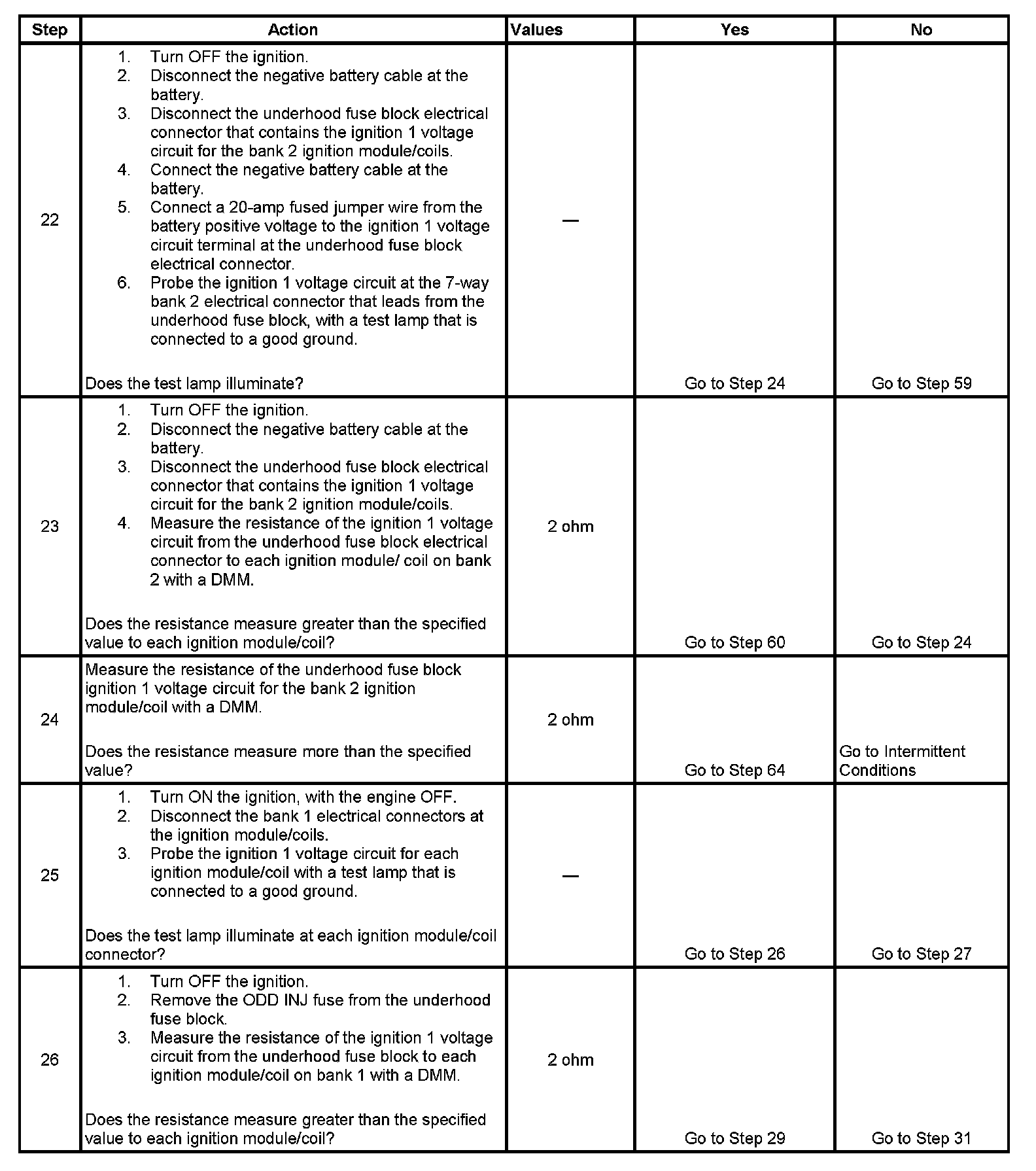 | Step | Action | Values | Yes | No |
|---|---|---|---|---|
| 22 | 1. Turn OFF the ignition. 2. Disconnect the negative battery cable at the battery. 3. Disconnect the underhood fuse block electrical connector that contains the ignition 1 voltage circuit for the bank 2 ignition module/coils. 4. Connect the negative battery cable at the battery. 5. Connect a 20-amp fused jumper wire from the battery positive voltage to the ignition 1 voltage circuit terminal at the underhood fuse block electrical connector. 6. Probe the ignition 1 voltage circuit at the 7-way bank 2 electrical connector that leads from the underhood fuse block, with a test lamp that is connected to a good ground. Does the test lamp illuminate? | — | Go to Step 24 | Go to Step 59 |
| 23 | 1. Turn OFF the ignition. 2. Disconnect the negative battery cable at the battery. 3. Disconnect the underhood fuse block electrical connector that contains the ignition 1 voltage circuit for the bank 2 ignition module/coils. 4. Measure the resistance of the ignition 1 voltage circuit from the underhood fuse block electrical connector to each ignition module/ coil on bank 2 with a DMM. Does the resistance measure greater than the specified value to each ignition module/coil? | 2 ohm | Go to Step 60 | Go to Step 24 |
| 24 | Measure the resistance of the underhood fuse block ignition 1 voltage circuit for the bank 2 ignition module/coil with a DMM. Does the resistance measure more than the specified value? | 2 ohm | Go to Step 64 | Go to Intermittent Conditions |
| 25 | 1. Turn ON the ignition, with the engine OFF. 2. Disconnect the bank 1 electrical connectors at the ignition module/coils. 3. Probe the ignition 1 voltage circuit for each ignition module/coil with a test lamp that is connected to a good ground. Does the test lamp illuminate at each ignition module/coil connector? | — | Go to Step 26 | Go to Step 27 |
| 26 | 1. Turn OFF the ignition. 2. Remove the ODD INJ fuse from the underhood fuse block. 3. Measure the resistance of the ignition 1 voltage circuit from the underhood fuse block to each ignition module/coil on bank 1 with a DMM. Does the resistance measure greater than the specified value to each ignition module/coil? | 2 ohm | Go to Step 29 | Go to Step 31 |